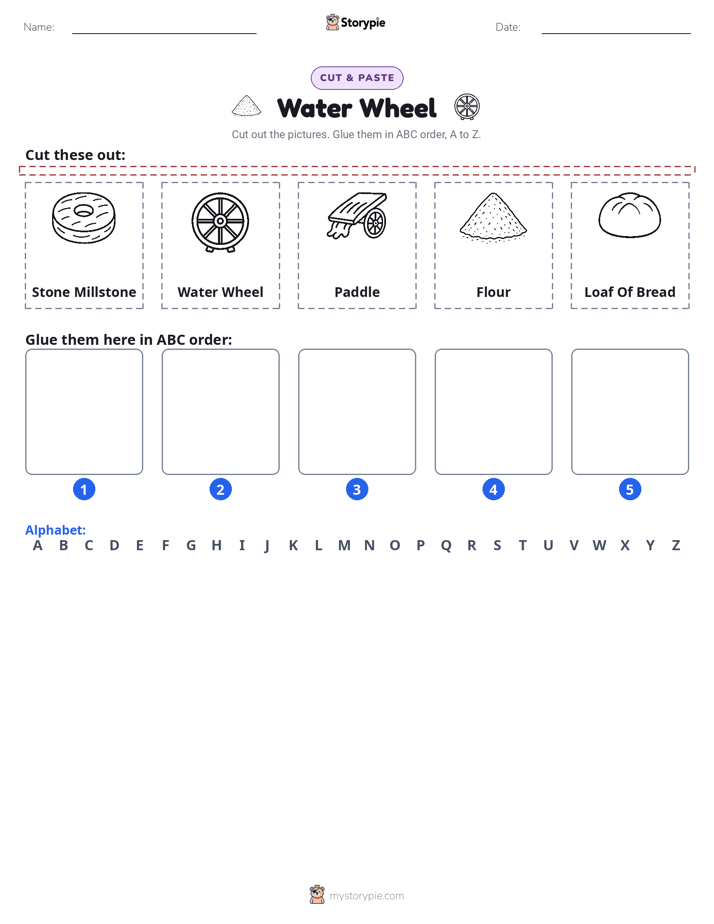 Name: ____ Storypie Date: ____

CUT & PASTE

Water Wheel

Cut out the pictures. Glue them in ABC order, A to Z.

Cut these out:

Stone Millstone

Water Wheel

Paddle

Flour

Loaf Of Bread

Glue them here in ABC order:

1 2 3 4 5

Alphabet:
A B C D E F G H I J K L M N O P Q R S T U V W X Y Z

mystorypie.com